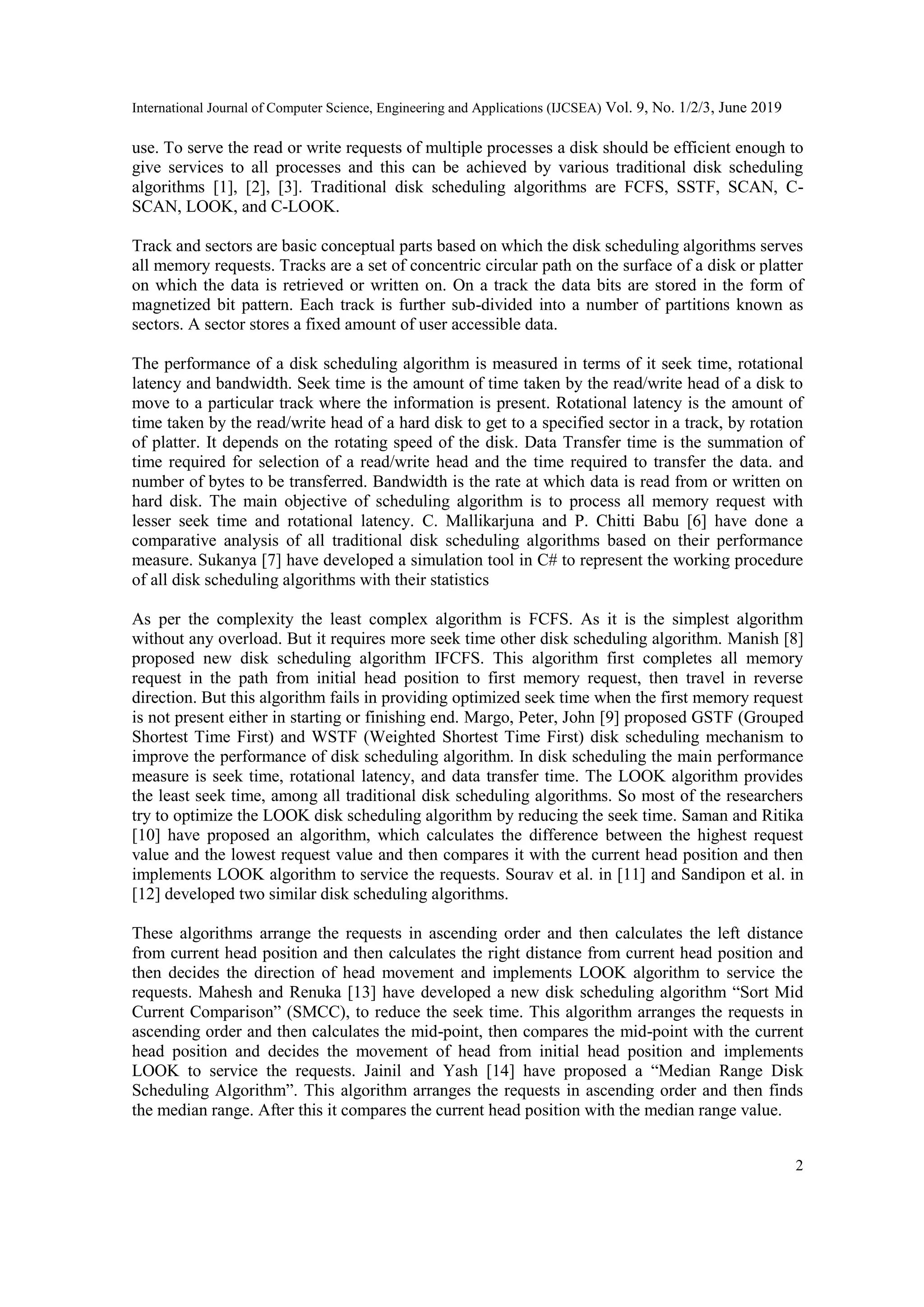 International Journal of Computer Science, Engineering and Applications (IJCSEA) Vol. 9, No. 1/2/3, June 2019

use. To serve the read or write requests of multiple processes a disk should be efficient enough to give services to all processes and this can be achieved by various traditional disk scheduling algorithms [1], [2], [3]. Traditional disk scheduling algorithms are FCFS, SSTF, SCAN, C-SCAN, LOOK, and C-LOOK.

Track and sectors are basic conceptual parts based on which the disk scheduling algorithms serves all memory requests. Tracks are a set of concentric circular path on the surface of a disk or platter on which the data is retrieved or written on. On a track the data bits are stored in the form of magnetized bit pattern. Each track is further sub-divided into a number of partitions known as sectors. A sector stores a fixed amount of user accessible data.

The performance of a disk scheduling algorithm is measured in terms of it seek time, rotational latency and bandwidth. Seek time is the amount of time taken by the read/write head of a disk to move to a particular track where the information is present. Rotational latency is the amount of time taken by the read/write head of a hard disk to get to a specified sector in a track, by rotation of platter. It depends on the rotating speed of the disk. Data Transfer time is the summation of time required for selection of a read/write head and the time required to transfer the data. and number of bytes to be transferred. Bandwidth is the rate at which data is read from or written on hard disk. The main objective of scheduling algorithm is to process all memory request with lesser seek time and rotational latency. C. Mallikarjuna and P. Chitti Babu [6] have done a comparative analysis of all traditional disk scheduling algorithms based on their performance measure. Sukanya [7] have developed a simulation tool in C# to represent the working procedure of all disk scheduling algorithms with their statistics

As per the complexity the least complex algorithm is FCFS. As it is the simplest algorithm without any overload. But it requires more seek time other disk scheduling algorithm. Manish [8] proposed new disk scheduling algorithm IFCFS. This algorithm first completes all memory request in the path from initial head position to first memory request, then travel in reverse direction. But this algorithm fails in providing optimized seek time when the first memory request is not present either in starting or finishing end. Margo, Peter, John [9] proposed GSTF (Grouped Shortest Time First) and WSTF (Weighted Shortest Time First) disk scheduling mechanism to improve the performance of disk scheduling algorithm. In disk scheduling the main performance measure is seek time, rotational latency, and data transfer time. The LOOK algorithm provides the least seek time, among all traditional disk scheduling algorithms. So most of the researchers try to optimize the LOOK disk scheduling algorithm by reducing the seek time. Saman and Ritika [10] have proposed an algorithm, which calculates the difference between the highest request value and the lowest request value and then compares it with the current head position and then implements LOOK algorithm to service the requests. Sourav et al. in [11] and Sandipon et al. in [12] developed two similar disk scheduling algorithms.

These algorithms arrange the requests in ascending order and then calculates the left distance from current head position and then calculates the right distance from current head position and then decides the direction of head movement and implements LOOK algorithm to service the requests. Mahesh and Renuka [13] have developed a new disk scheduling algorithm “Sort Mid Current Comparison” (SMCC), to reduce the seek time. This algorithm arranges the requests in ascending order and then calculates the mid-point, then compares the mid-point with the current head position and decides the movement of head from initial head position and implements LOOK to service the requests. Jainil and Yash [14] have proposed a “Median Range Disk Scheduling Algorithm”. This algorithm arranges the requests in ascending order and then finds the median range. After this it compares the current head position with the median range value.

2